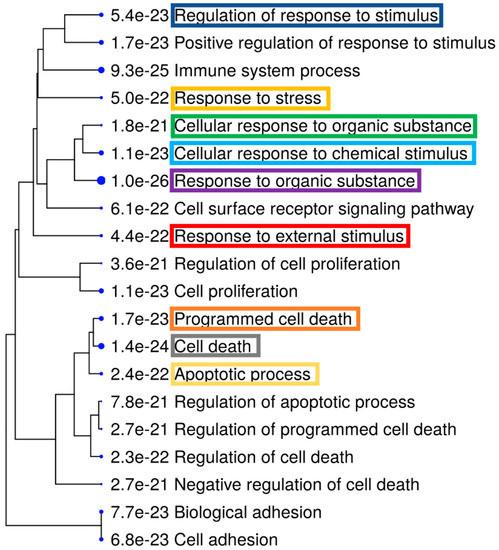 5.4e-23 Regulation of response to stimulus
1.7e-23 Positive regulation of response to stimulus
9.3e-25 Immune system process
5.0e-22 Response to stress
1.8e-21 Cellular response to organic substance
1.1e-23 Cellular response to chemical stimulus
1.0e-26 Response to organic substance
6.1e-22 Cell surface receptor signaling pathway
4.4e-22 Response to external stimulus
3.6e-21 Regulation of cell proliferation
1.1e-23 Cell proliferation
1.7e-23 Programmed cell death
1.4e-24 Cell death
2.4e-22 Apoptotic process
7.8e-21 Regulation of apoptotic process
2.7e-21 Regulation of programmed cell death
2.3e-22 Regulation of cell death
2.7e-21 Negative regulation of cell death
7.7e-23 Biological adhesion
6.8e-23 Cell adhesion